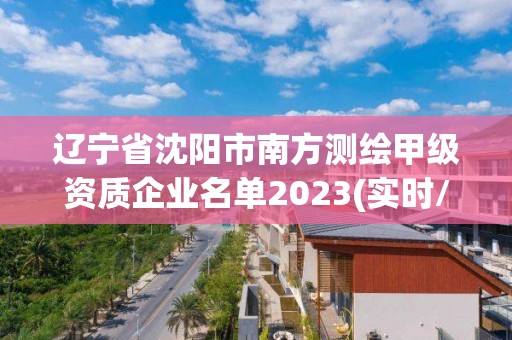 辽宁省沈阳市南方测绘甲级资质企业名单2023(实时/